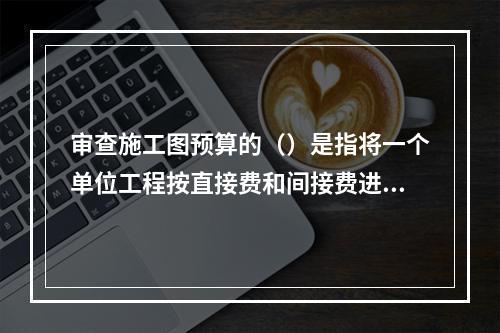 审查施工图预算的（）是指将一个单位工程按直接费和间接费进...